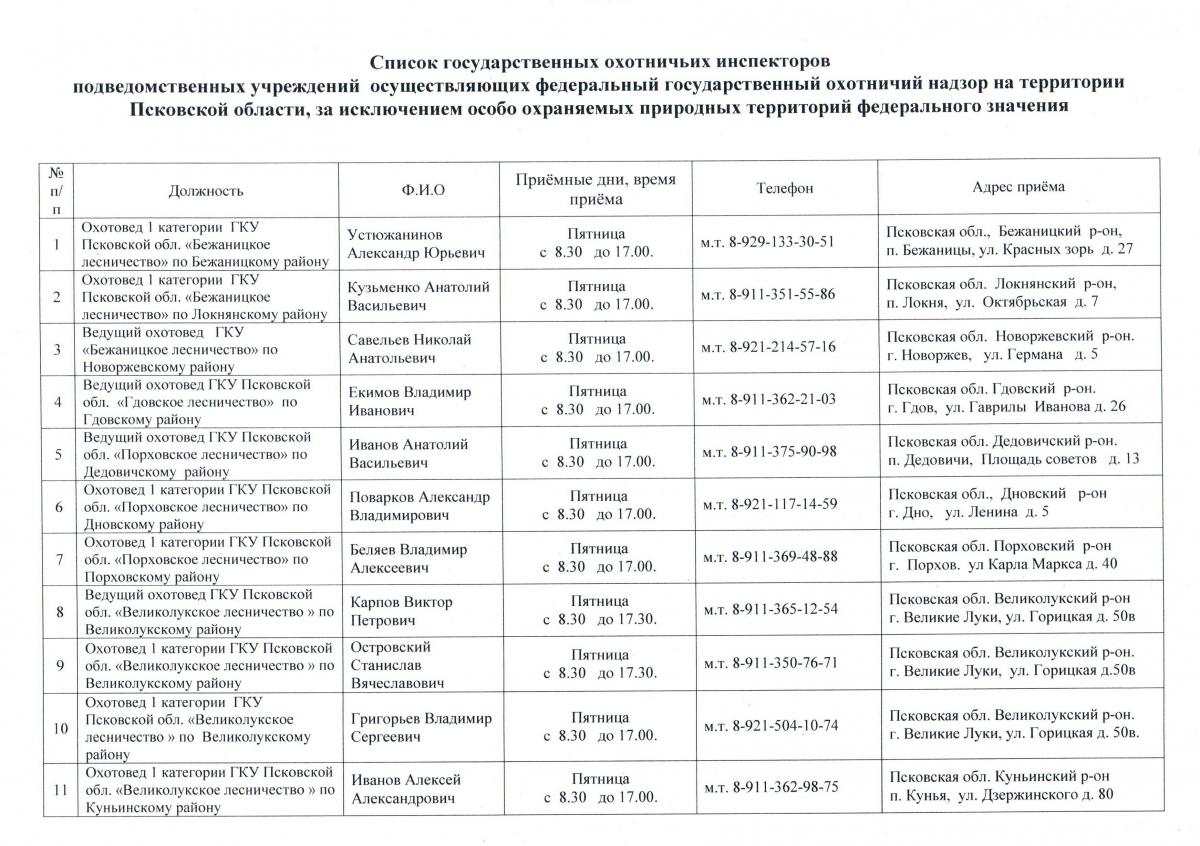 Список государственных охотничьих инспекторов
подведомственных учреждений осуществляющих федеральный государственный охотничий надзор на территории Псковской области, за исключением особо охраняемых природных территорий федерального значения

| № п/п | Должность | Ф.И.О | Приёмные дни, время приёма | Телефон | Адрес приёма |
|---|---|---|---|---|---|
| 1 | Охотовед 1 категории ГКУ Псковской обл. «Бежаницкое лесничество» по Бежаницкому району | Устюжанинов Александр Юрьевич | Пятница с 8.30 до 17.00. | м.т. 8-929-133-30-51 | Псковская обл., Бежаницкий р-он, п. Бежаницы, ул. Красных зорь д. 27 |
| 2 | Охотовед 1 категории ГКУ Псковской обл. «Бежаницкое лесничество» по Локнянскому району | Кузьменко Анатолий Васильевич | Пятница с 8.30 до 17.00. | м.т. 8-911-351-55-86 | Псковская обл. Локнянский р-он, п. Локня, ул. Октябрьская д. 7 |
| 3 | Ведущий охотовед ГКУ «Бежаницкое лесничество» по Новоржевскому району | Савельев Николай Анатольевич | Пятница с 8.30 до 17.00. | м.т. 8-921-214-57-16 | Псковская обл. Новоржевский р-он. г. Новоржев, ул. Германа д. 5 |
| 4 | Ведущий охотовед ГКУ Псковской обл. «Гдовское лесничество» по Гдовскому району | Екимов Владимир Иванович | Пятница с 8.30 до 17.00. | м.т. 8-911-362-21-03 | Псковская обл. Гдовский р-он. г. Гдов, ул. Гаврилы Иванова д. 26 |
| 5 | Ведущий охотовед ГКУ Псковской обл. «Порховское лесничество» по Дедовичскому району | Иванов Анатолий Васильевич | Пятница с 8.30 до 17.00. | м.т. 8-911-375-90-98 | Псковская обл. Дедовичский р-он. п. Дедовичи, Площадь советов д. 13 |
| 6 | Охотовед 1 категории ГКУ Псковской обл. «Порховское лесничество» по Дновскому району | Поварков Александр Владимирович | Пятница с 8.30 до 17.00. | м.т. 8-921-117-14-59 | Псковская обл., Дновский р-он г. Дно, ул. Ленина д. 5 |
| 7 | Охотовед 1 категории ГКУ Псковской обл. «Порховское лесничество» по Порховскому району | Беляев Владимир Алексеевич | Пятница с 8.30 до 17.00. | м.т. 8-911-369-48-88 | Псковская обл. Порховский р-он г. Порхов. ул Карла Маркса д. 40 |
| 8 | Ведущий охотовед ГКУ Псковской обл. «Великолукское лесничество » по Великолукскому району | Карпов Виктор Петрович | Пятница с 8.30 до 17.30. | м.т. 8-911-365-12-54 | Псковская обл. Великолукский р-он г. Великие Луки, ул. Горицкая д. 50в |
| 9 | Охотовед 1 категории ГКУ Псковской обл. «Великолукское лесничество » по Великолукскому району | Островский Станислав Вячеславович | Пятница с 8.30 до 17.30. | м.т. 8-911-350-76-71 | Псковская обл. Великолукский р-он. г. Великие Луки, ул. Горицкая д.50в |
| 10 | Охотовед 1 категории ГКУ Псковской обл. «Великолукское лесничество » по Великолукскому району | Григорьев Владимир Сергеевич | Пятница с 8.30 до 17.00. | м.т. 8-921-504-10-74 | Псковская обл. Великолукский р-он. г. Великие Луки, ул. Горицкая д. 50в. |
| 11 | Охотовед 1 категории ГКУ Псковской обл. «Великолукское лесничество » по Куньинскому району | Иванов Алексей Александрович | Пятница с 8.30 до 17.00. | м.т. 8-911-362-98-75 | Псковская обл. Куньинский р-он п. Кунья, ул. Дзержинского д. 80 |